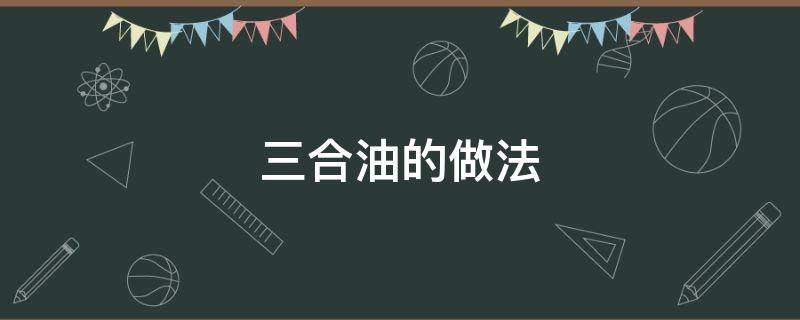 三合油的做法